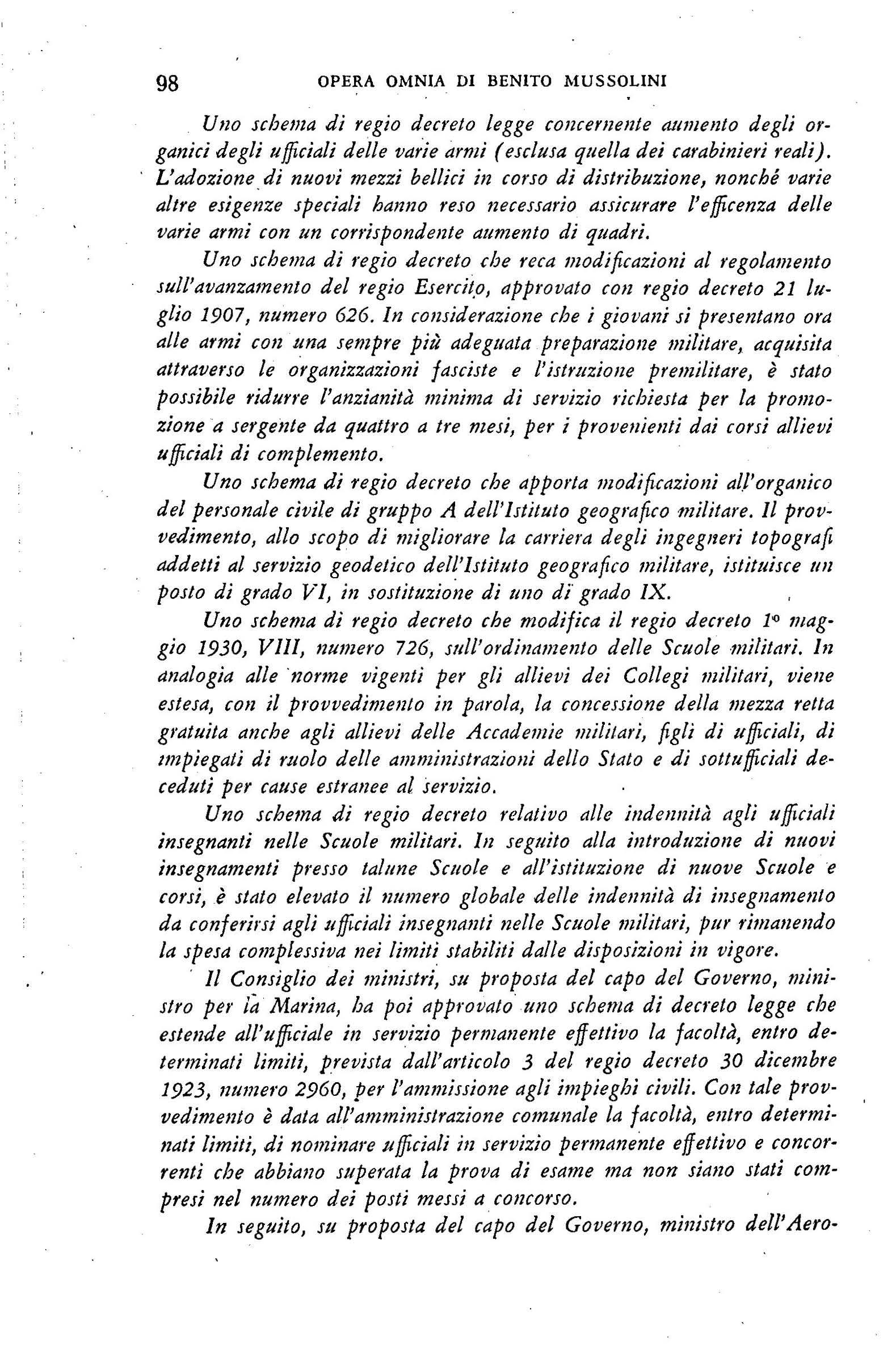 98 OPERA OMNIA DI BENITO MUSSOLINI

Uno schema di regio decreto legge concernente aumento degli organici degli ufficiali delle varie armi (esclusa quella dei carabinieri reali). L'adozione di nuovi mezzi bellici in corso di distribuzione, nonché varie altre esigenze speciali hanno reso necessario assicurare l'efficenza delle varie armi con un corrispondente aumento di quadri.

Uno schema di regio decreto che reca modificazioni al regolamento sull'avanzamento del regio Esercito, approvato con regio decreto 21 luglio 1907, numero 626. In considerazione che i giovani si presentano ora alle armi con una sempre più adeguata preparazione militare, acquisita attraverso le organizzazioni fasciste e l'istruzione premilitare, è stato possibile ridurre l'anzianità minima di servizio richiesta per la promozione a sergente da quattro a tre mesi, per i provenienti dai corsi allievi ufficiali di complemento.

Uno schema di regio decreto che apporta modificazioni all'organico del personale civile di gruppo A dell'Istituto geografico militare. Il provvedimento, allo scopo di migliorare la carriera degli ingegneri topografi addetti al servizio geodetico dell'Istituto geografico militare, istituisce un posto di grado VI, in sostituzione di uno di grado IX.

Uno schema di regio decreto che modifica il regio decreto 1° maggio 1930, VIII, numero 726, sull'ordinamento delle Scuole militari. In analogia alle norme vigenti per gli allievi dei Collegi militari, viene estesa, con il provvedimento in parola, la concessione della mezza retta gratuita anche agli allievi delle Accademie militari, figli di ufficiali, di impiegati di ruolo delle amministrazioni dello Stato e di sottufficiali deceduti per cause estranee al servizio.

Uno schema di regio decreto relativo alle indennità agli ufficiali insegnanti nelle Scuole militari. In seguito alla introduzione di nuovi insegnamenti presso talune Scuole e all'istituzione di nuove Scuole e corsi, è stato elevato il numero globale delle indennità di insegnamento da conferirsi agli ufficiali insegnanti nelle Scuole militari, pur rimanendo la spesa complessiva nei limiti stabiliti dalle disposizioni in vigore.

Il Consiglio dei ministri, su proposta del capo del Governo, ministro per la Marina, ha poi approvato uno schema di decreto legge che estende all'ufficiale in servizio permanente effettivo la facoltà, entro determinati limiti, prevista dall'articolo 3 del regio decreto 30 dicembre 1923, numero 2960, per l'ammissione agli impieghi civili. Con tale provvedimento è data all'amministrazione comunale la facoltà, entro determinati limiti, di nominare ufficiali in servizio permanente effettivo e concorrenti che abbiano superata la prova di esame ma non siano stati compresi nel numero dei posti messi a concorso.

In seguito, su proposta del capo del Governo, ministro dell'Aero-